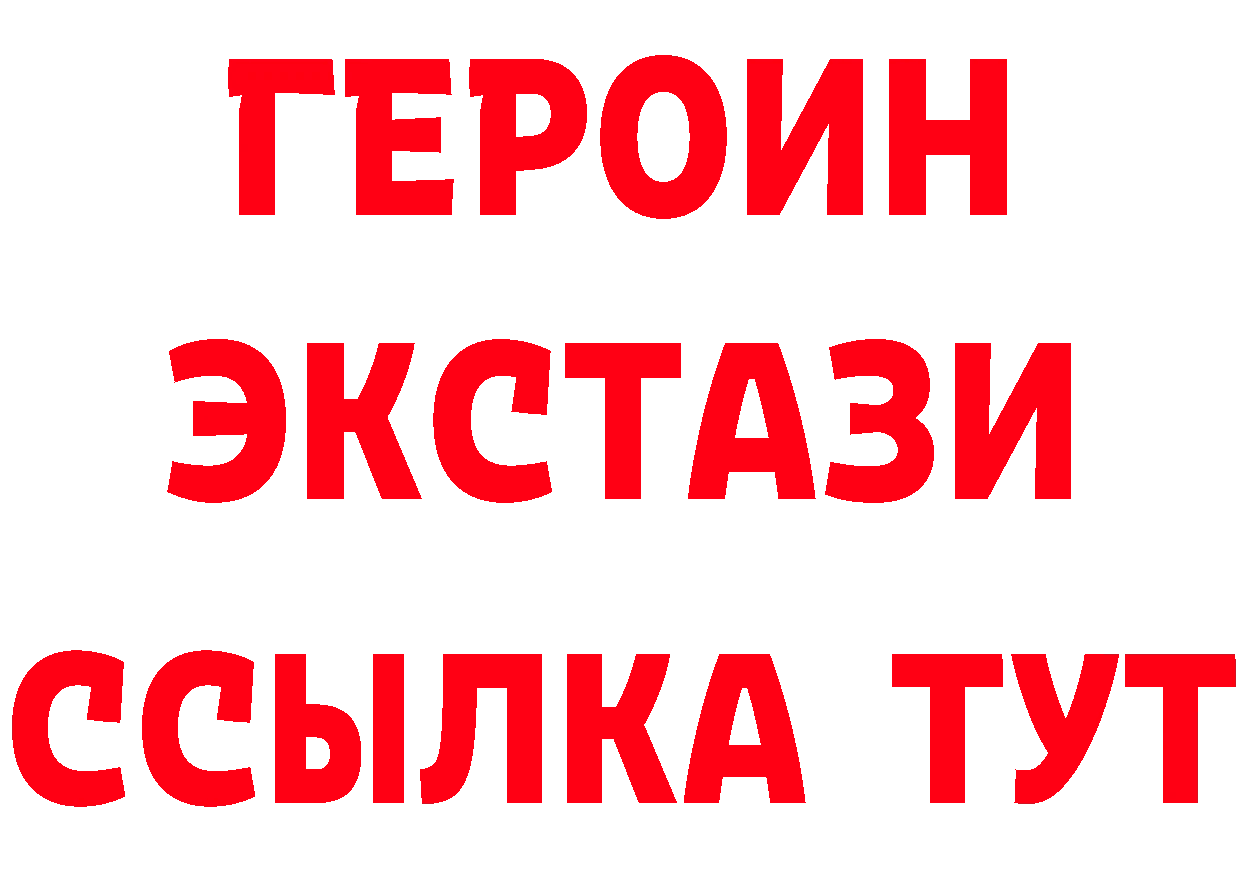 ГЕРОИН ЭКСТАЗИ ССЫЛКА ТУТ